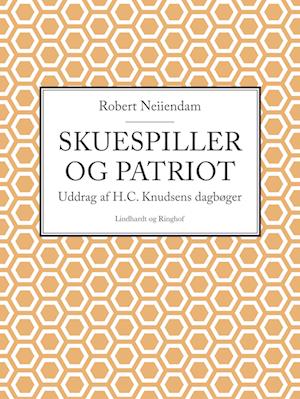 Robert Neiiendam

SKUESPILLER OG PATRIOT

Uddrag af H.C. Knudsens dagbøger

Lindhardt og Ringhof